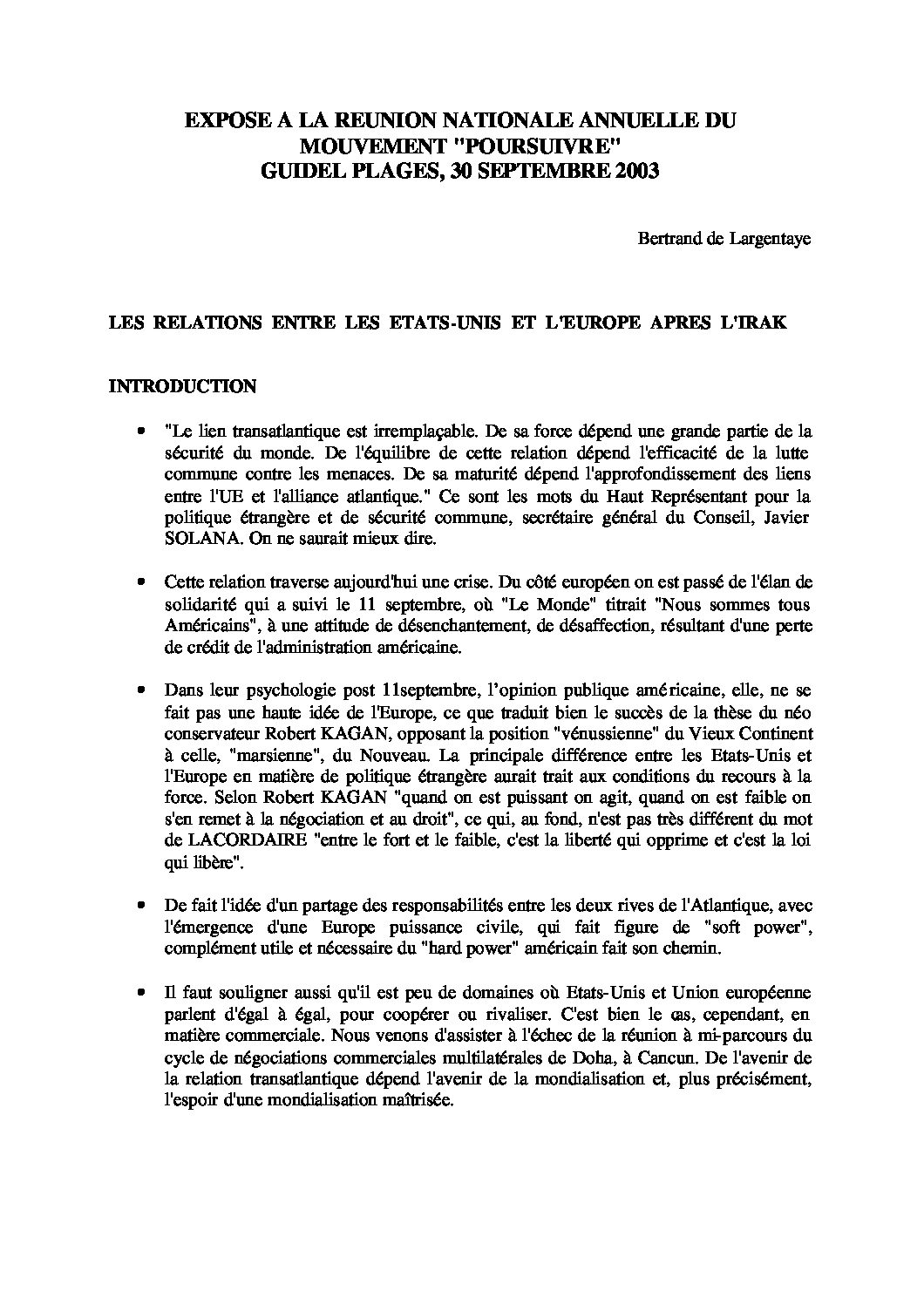 EXPOSE A LA REUNION NATIONALE ANNUELLE DU MOUVEMENT "POURSUIVRE"
GUIDEL PLAGES, 30 SEPTEMBRE 2003

Bertrand de Largentaye

LES RELATIONS ENTRE LES ETATS-UNIS ET L'EUROPE APRES L'IRAK

INTRODUCTION

• "Le lien transatlantique est irremplaçable. De sa force dépend une grande partie de la sécurité du monde. De l'équilibre de cette relation dépend l'efficacité de la lutte commune contre les menaces. De sa maturité dépend l'approfondissement des liens entre l'UE et l'alliance atlantique." Ce sont les mots du Haut Représentant pour la politique étrangère et de sécurité commune, secrétaire général du Conseil, Javier SOLANA. On ne saurait mieux dire.

• Cette relation traverse aujourd'hui une crise. Du côté européen on est passé de l'élan de solidarité qui a suivi le 11 septembre, où "Le Monde" titrait "Nous sommes tous Américains", à une attitude de désenchantement, de désaffection, résultant d'une perte de crédit de l'administration américaine.

• Dans leur psychologie post 11septembre, l'opinion publique américaine, elle, ne se fait pas une haute idée de l'Europe, ce que traduit bien le succès de la thèse du néo conservateur Robert KAGAN, opposant la position "vénussienne" du Vieux Continent à celle, "marsienne", du Nouveau. La principale différence entre les Etats-Unis et l'Europe en matière de politique étrangère aurait trait aux conditions du recours à la force. Selon Robert KAGAN "quand on est puissant on agit, quand on est faible on s'en remet à la négociation et au droit", ce qui, au fond, n'est pas très différent du mot de LACORDAIRE "entre le fort et le faible, c'est la liberté qui opprime et c'est la loi qui libère".

• De fait l'idée d'un partage des responsabilités entre les deux rives de l'Atlantique, avec l'émergence d'une Europe puissance civile, qui fait figure de "soft power", complément utile et nécessaire du "hard power" américain fait son chemin.

• Il faut souligner aussi qu'il est peu de domaines où Etats-Unis et Union européenne parlent d'égal à égal, pour coopérer ou rivaliser. C'est bien le cas, cependant, en matière commerciale. Nous venons d'assister à l'échec de la réunion à mi-parcours du cycle de négociations commerciales multilatérales de Doha, à Cancun. De l'avenir de la relation transatlantique dépend l'avenir de la mondialisation et, plus précisément, l'espoir d'une mondialisation maîtrisée.